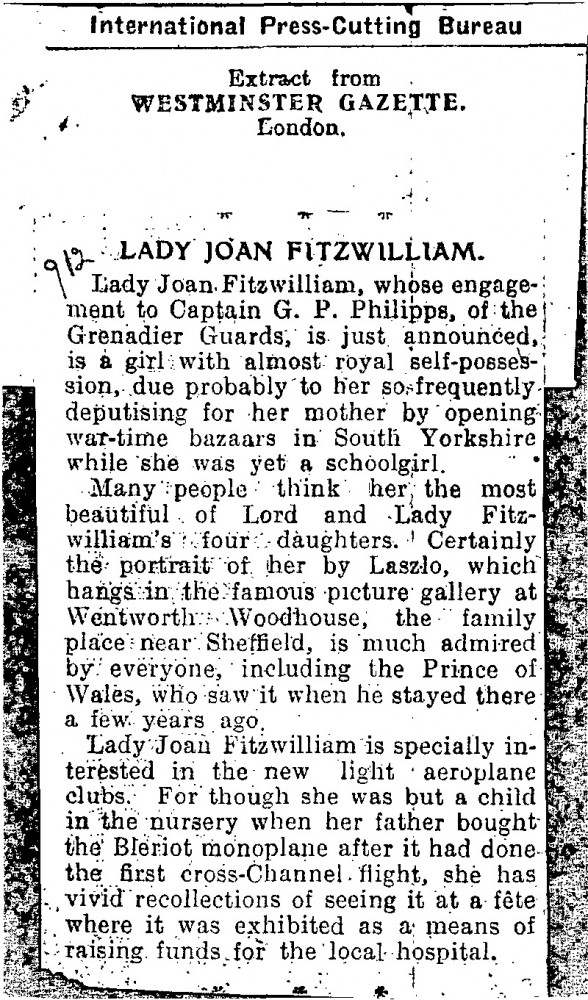 International Press-Cutting Bureau

Extract from
WESTMINSTER GAZETTE.
London.

912

LADY JOAN FITZWILLIAM.

Lady Joan Fitzwilliam, whose engagement to Captain G. P. Philipps, of the Grenadier Guards, is just announced, is a girl with almost royal self-possession, due probably to her so frequently deputising for her mother by opening war-time bazaars in South Yorkshire while she was yet a schoolgirl.

Many people think her the most beautiful of Lord and Lady Fitzwilliam's four daughters. Certainly the portrait of her by Laszlo, which hangs in the famous picture gallery at Wentworth Woodhouse, the family place near Sheffield, is much admired by everyone, including the Prince of Wales, who saw it when he stayed there a few years ago.

Lady Joan Fitzwilliam is specially interested in the new light aeroplane clubs. For though she was but a child in the nursery when her father bought the Bleriot monoplane after it had done the first cross-Channel flight, she has vivid recollections of seeing it at a fête where it was exhibited as a means of raising funds for the local hospital.